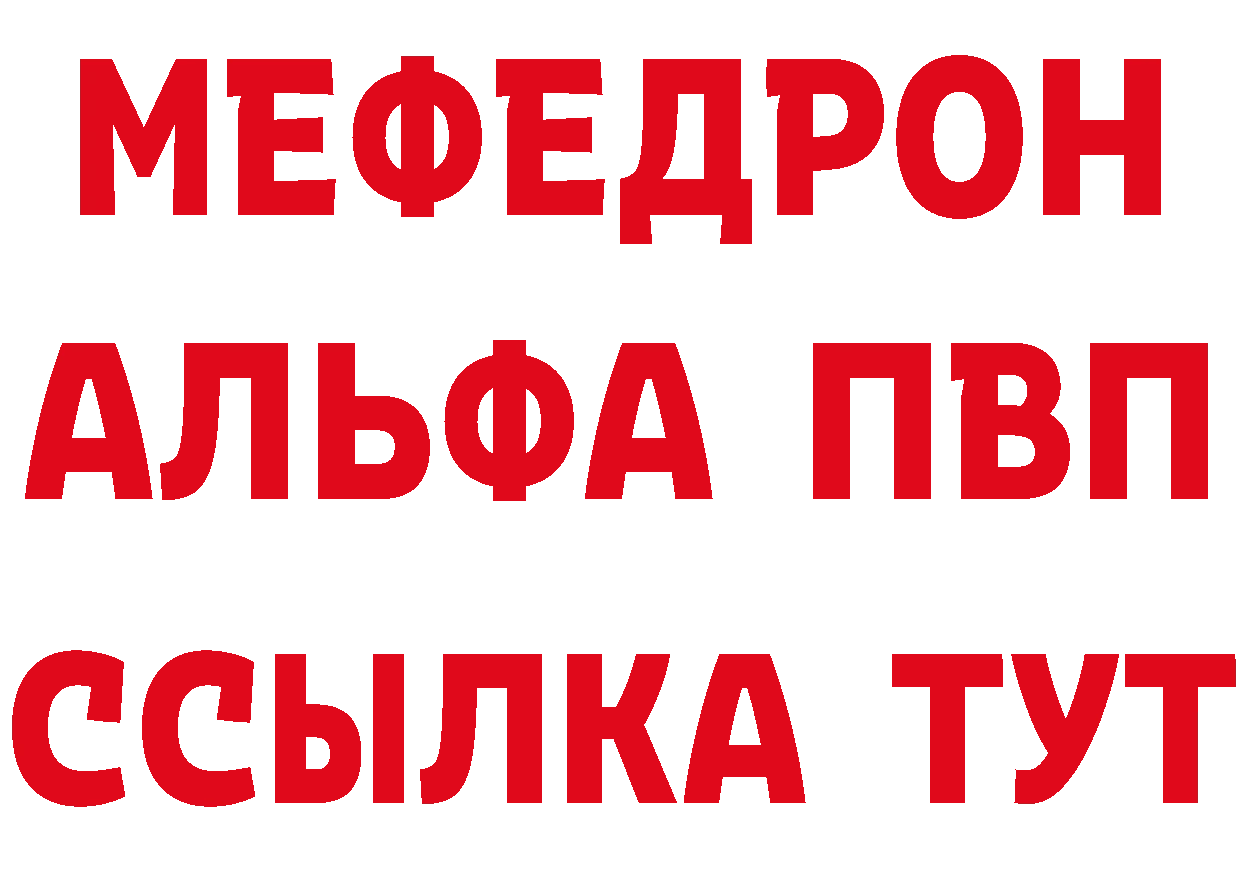 МЕФЕДРОН
АЛЬФА ПВП
ССЫЛКА ТУТ